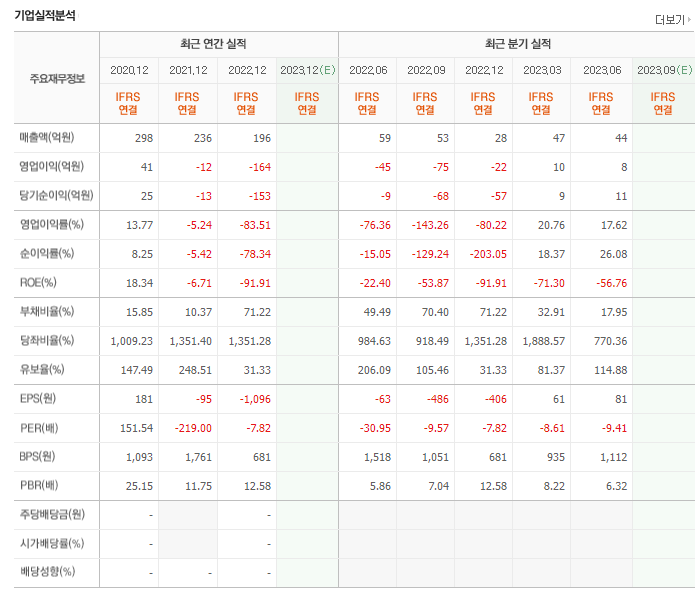 기업실적분석

더보기

| 주요재무정보 | 최근 연간 실적 | | | | 최근 분기 실적 | | | | | |
|---|---|---|---|---|---|---|---|---|---|---|
| | 2020.12 | 2021.12 | 2022.12 | 2023.12(E) | 2022.06 | 2022.09 | 2022.12 | 2023.03 | 2023.06 | 2023.09(E) |
| | IFRS 연결 | IFRS 연결 | IFRS 연결 | IFRS 연결 | IFRS 연결 | IFRS 연결 | IFRS 연결 | IFRS 연결 | IFRS 연결 | IFRS 연결 |
| 매출액(억원) | 298 | 236 | 196 | | 59 | 53 | 28 | 47 | 44 | |
| 영업이익(억원) | 41 | -12 | -164 | | -45 | -75 | -22 | 10 | 8 | |
| 당기순이익(억원) | 25 | -13 | -153 | | -9 | -68 | -57 | 9 | 11 | |
| 영업이익률(%) | 13.77 | -5.24 | -83.51 | | -76.36 | -143.26 | -80.22 | 20.76 | 17.62 | |
| 순이익률(%) | 8.25 | -5.42 | -78.34 | | -15.05 | -129.24 | -203.05 | 18.37 | 26.08 | |
| ROE(%) | 18.34 | -6.71 | -91.91 | | -22.40 | -53.87 | -91.91 | -71.30 | -56.76 | |
| 부채비율(%) | 15.85 | 10.37 | 71.22 | | 49.49 | 70.40 | 71.22 | 32.91 | 17.95 | |
| 당좌비율(%) | 1,009.23 | 1,351.40 | 1,351.28 | | 984.63 | 918.49 | 1,351.28 | 1,888.57 | 770.36 | |
| 유보율(%) | 147.49 | 248.51 | 31.33 | | 206.09 | 105.46 | 31.33 | 81.37 | 114.88 | |
| EPS(원) | 181 | -95 | -1,096 | | -63 | -486 | -406 | 61 | 81 | |
| PER(배) | 151.54 | -219.00 | -7.82 | | -30.95 | -9.57 | -7.82 | -8.61 | -9.41 | |
| BPS(원) | 1,093 | 1,761 | 681 | | 1,518 | 1,051 | 681 | 935 | 1,112 | |
| PBR(배) | 25.15 | 11.75 | 12.58 | | 5.86 | 7.04 | 12.58 | 8.22 | 6.32 | |
| 주당배당금(원) | - | | - | | | | | | | |
| 시가배당률(%) | - | | - | | | | | | | |
| 배당성향(%) | - | - | - | | | | | | | |